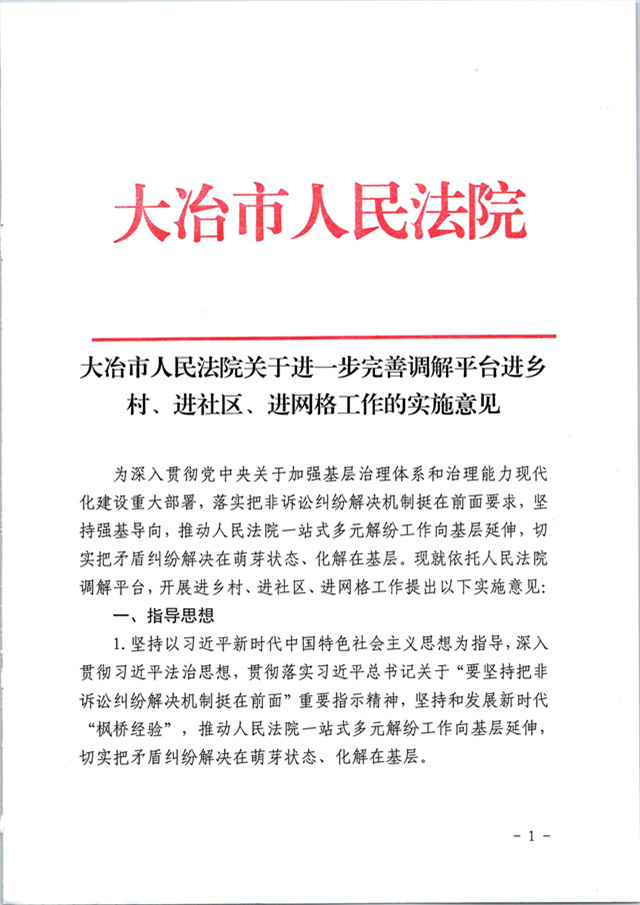 大冶市人民法院

大冶市人民法院关于进一步完善调解平台进乡村、进社区、进网格工作的实施意见

为深入贯彻党中央关于加强基层治理体系和治理能力现代化建设重大部署，落实把非诉讼纠纷解决机制挺在前面要求，坚持强基导向，推动人民法院一站式多元解纷工作向基层延伸，切实把矛盾纠纷解决在萌芽状态、化解在基层。现就依托人民法院调解平台，开展进乡村、进社区、进网格工作提出以下实施意见：

一、指导思想

1. 坚持以习近平新时代中国特色社会主义思想为指导，深入贯彻习近平法治思想，贯彻落实习近平总书记关于“要坚持把非诉讼纠纷解决机制挺在前面”重要指示精神，坚持和发展新时代“枫桥经验”，推动人民法院一站式多元解纷工作向基层延伸，切实把矛盾纠纷解决在萌芽状态、化解在基层。

- 1 -